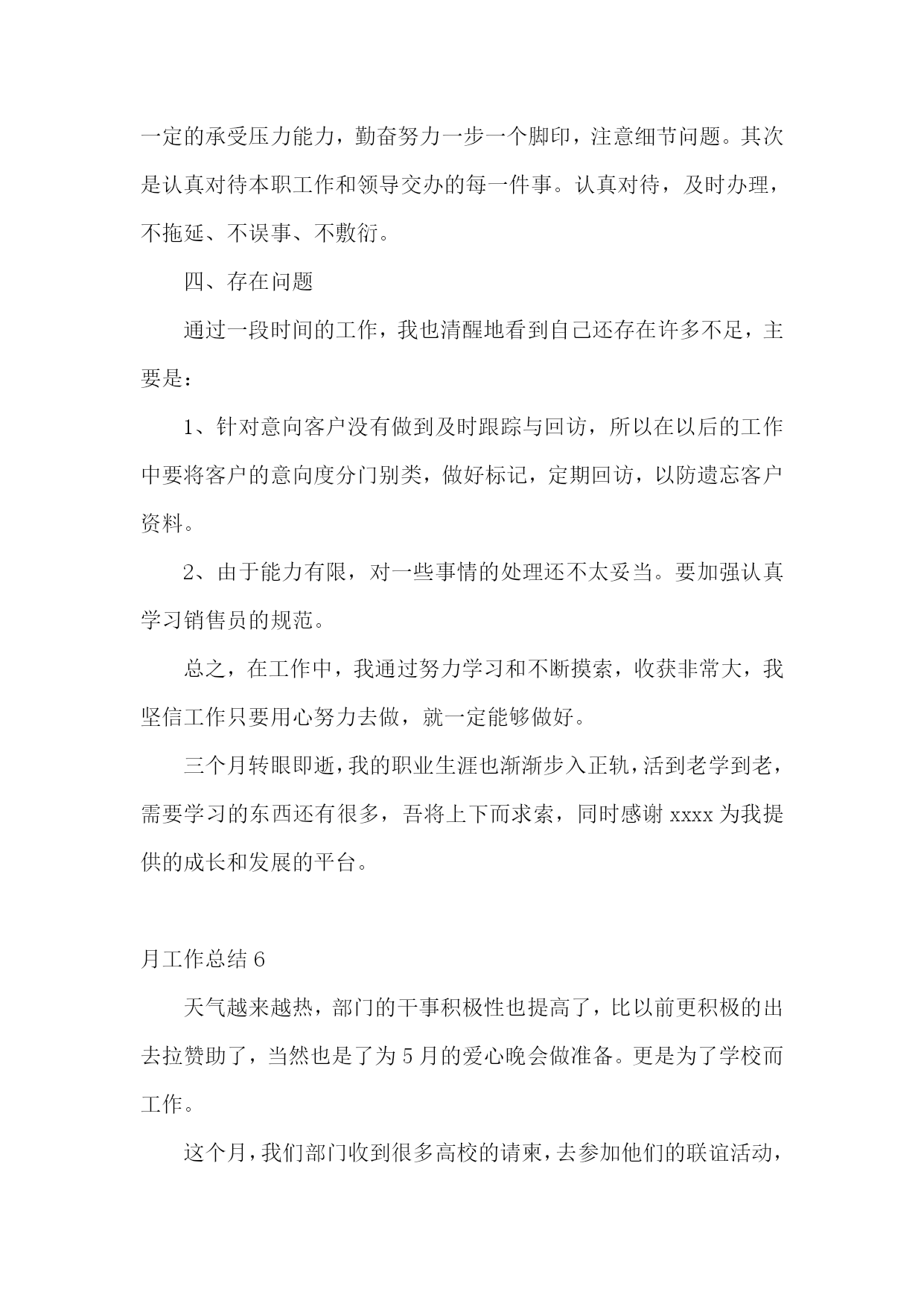 一定的承受压力能力，勤奋努力一步一个脚印，注意细节问题。其次是认真对待本职工作和领导交办的每一件事。认真对待，及时办理，不拖延、不误事、不敷衍。

四、存在问题

通过一段时间的工作，我也清醒地看到自己还存在许多不足，主要是：

1、针对意向客户没有做到及时跟踪与回访，所以在以后的工作中要将客户的意向度分门别类，做好标记，定期回访，以防遗忘客户资料。

2、由于能力有限，对一些事情的处理还不太妥当。要加强认真学习销售员的规范。

总之，在工作中，我通过努力学习和不断摸索，收获非常大，我坚信工作只要用心努力去做，就一定能够做好。

三个月转眼即逝，我的职业生涯也渐渐步入正轨，活到老学到老，需要学习的东西还有很多，吾将上下而求索，同时感谢 xxxx 为我提供的成长和发展的平台。

月工作总结 6

天气越来越热，部门的干事积极性也提高了，比以前更积极的出去拉赞助了，当然也是了为 5 月的爱心晚会做准备。更是为了学校而工作。

这个月，我们部门收到很多高校的请柬，去参加他们的联谊活动，